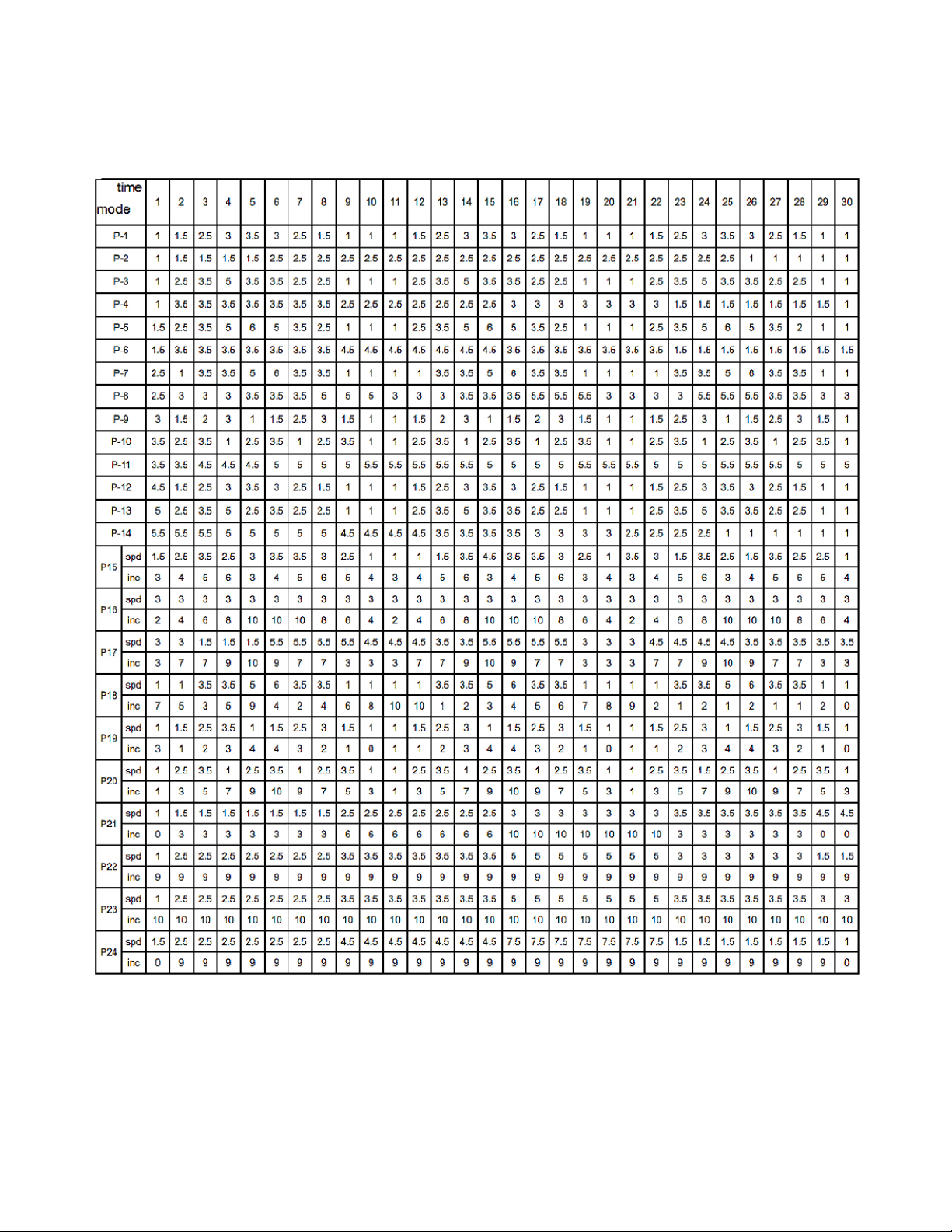 | time mode | | 1 | 2 | 3 | 4 | 5 | 6 | 7 | 8 | 9 | 10 | 11 | 12 | 13 | 14 | 15 | 16 | 17 | 18 | 19 | 20 | 21 | 22 | 23 | 24 | 25 | 26 | 27 | 28 | 29 | 30 |
|---|---|---|---|---|---|---|---|---|---|---|---|---|---|---|---|---|---|---|---|---|---|---|---|---|---|---|---|---|---|---|---|
| P-1 | | 1 | 1.5 | 2.5 | 3 | 3.5 | 3 | 2.5 | 1.5 | 1 | 1 | 1 | 1.5 | 2.5 | 3 | 3.5 | 3 | 2.5 | 1.5 | 1 | 1 | 1 | 1.5 | 2.5 | 3 | 3.5 | 3 | 2.5 | 1.5 | 1 | 1 |
| P-2 | | 1 | 1.5 | 1.5 | 1.5 | 1.5 | 2.5 | 2.5 | 2.5 | 2.5 | 2.5 | 2.5 | 2.5 | 2.5 | 2.5 | 2.5 | 2.5 | 2.5 | 2.5 | 2.5 | 2.5 | 2.5 | 2.5 | 2.5 | 2.5 | 2.5 | 1 | 1 | 1 | 1 | 1 |
| P-3 | | 1 | 2.5 | 3.5 | 5 | 3.5 | 3.5 | 2.5 | 2.5 | 1 | 1 | 1 | 2.5 | 3.5 | 5 | 3.5 | 3.5 | 2.5 | 2.5 | 1 | 1 | 1 | 2.5 | 3.5 | 5 | 3.5 | 3.5 | 2.5 | 2.5 | 1 | 1 |
| P-4 | | 1 | 3.5 | 3.5 | 3.5 | 3.5 | 3.5 | 3.5 | 3.5 | 2.5 | 2.5 | 2.5 | 2.5 | 2.5 | 2.5 | 2.5 | 3 | 3 | 3 | 3 | 3 | 3 | 3 | 1.5 | 1.5 | 1.5 | 1.5 | 1.5 | 1.5 | 1.5 | 1 |
| P-5 | | 1.5 | 2.5 | 3.5 | 5 | 6 | 5 | 3.5 | 2.5 | 1 | 1 | 1 | 2.5 | 3.5 | 5 | 6 | 5 | 3.5 | 2.5 | 1 | 1 | 1 | 2.5 | 3.5 | 5 | 6 | 5 | 3.5 | 2 | 1 | 1 |
| P-6 | | 1.5 | 3.5 | 3.5 | 3.5 | 3.5 | 3.5 | 3.5 | 3.5 | 4.5 | 4.5 | 4.5 | 4.5 | 4.5 | 4.5 | 4.5 | 3.5 | 3.5 | 3.5 | 3.5 | 3.5 | 3.5 | 3.5 | 1.5 | 1.5 | 1.5 | 1.5 | 1.5 | 1.5 | 1.5 | 1.5 |
| P-7 | | 2.5 | 1 | 3.5 | 3.5 | 5 | 6 | 3.5 | 3.5 | 1 | 1 | 1 | 1 | 3.5 | 3.5 | 5 | 6 | 3.5 | 3.5 | 1 | 1 | 1 | 1 | 3.5 | 3.5 | 5 | 6 | 3.5 | 3.5 | 1 | 1 |
| P-8 | | 2.5 | 3 | 3 | 3 | 3.5 | 3.5 | 3.5 | 5 | 5 | 5 | 3 | 3 | 3 | 3.5 | 3.5 | 3.5 | 5.5 | 5.5 | 5.5 | 3 | 3 | 3 | 3 | 5.5 | 5.5 | 5.5 | 3.5 | 3.5 | 3 | 3 |
| P-9 | | 3 | 1.5 | 2 | 3 | 1 | 1.5 | 2.5 | 3 | 1.5 | 1 | 1 | 1.5 | 2 | 3 | 1 | 1.5 | 2 | 3 | 1.5 | 1 | 1 | 1.5 | 2.5 | 3 | 1 | 1.5 | 2.5 | 3 | 1.5 | 1 |
| P-10 | | 3.5 | 2.5 | 3.5 | 1 | 2.5 | 3.5 | 1 | 2.5 | 3.5 | 1 | 1 | 2.5 | 3.5 | 1 | 2.5 | 3.5 | 1 | 2.5 | 3.5 | 1 | 1 | 2.5 | 3.5 | 1 | 2.5 | 3.5 | 1 | 2.5 | 3.5 | 1 |
| P-11 | | 3.5 | 3.5 | 4.5 | 4.5 | 4.5 | 5 | 5 | 5 | 5 | 5.5 | 5.5 | 5.5 | 5.5 | 5.5 | 5 | 5 | 5 | 5 | 5.5 | 5.5 | 5.5 | 5 | 5 | 5 | 5.5 | 5.5 | 5.5 | 5 | 5 | 5 |
| P-12 | | 4.5 | 1.5 | 2.5 | 3 | 3.5 | 3 | 2.5 | 1.5 | 1 | 1 | 1 | 1.5 | 2.5 | 3 | 3.5 | 3 | 2.5 | 1.5 | 1 | 1 | 1 | 1.5 | 2.5 | 3 | 3.5 | 3 | 2.5 | 1.5 | 1 | 1 |
| P-13 | | 5 | 2.5 | 3.5 | 5 | 2.5 | 3.5 | 2.5 | 2.5 | 1 | 1 | 1 | 2.5 | 3.5 | 5 | 3.5 | 3.5 | 2.5 | 2.5 | 1 | 1 | 1 | 2.5 | 3.5 | 5 | 3.5 | 3.5 | 2.5 | 2.5 | 1 | 1 |
| P-14 | | 5.5 | 5.5 | 5.5 | 5 | 5 | 5 | 5 | 5 | 4.5 | 4.5 | 4.5 | 4.5 | 3.5 | 3.5 | 3.5 | 3.5 | 3 | 3 | 3 | 3 | 2.5 | 2.5 | 2.5 | 2.5 | 1 | 1 | 1 | 1 | 1 | 1 |
| P15 | spd | 1.5 | 2.5 | 3.5 | 2.5 | 3 | 3.5 | 3.5 | 3 | 2.5 | 1 | 1 | 1 | 1.5 | 3.5 | 4.5 | 3.5 | 3.5 | 3 | 2.5 | 1 | 3.5 | 3 | 1.5 | 3.5 | 2.5 | 1.5 | 3.5 | 2.5 | 2.5 | 1 |
| | inc | 3 | 4 | 5 | 6 | 3 | 4 | 5 | 6 | 5 | 4 | 3 | 4 | 5 | 6 | 3 | 4 | 5 | 6 | 3 | 4 | 3 | 4 | 5 | 6 | 3 | 4 | 5 | 6 | 5 | 4 |
| P16 | spd | 3 | 3 | 3 | 3 | 3 | 3 | 3 | 3 | 3 | 3 | 3 | 3 | 3 | 3 | 3 | 3 | 3 | 3 | 3 | 3 | 3 | 3 | 3 | 3 | 3 | 3 | 3 | 3 | 3 | 3 |
| | inc | 2 | 4 | 6 | 8 | 10 | 10 | 10 | 8 | 6 | 4 | 2 | 4 | 6 | 8 | 10 | 10 | 10 | 8 | 6 | 4 | 2 | 4 | 6 | 8 | 10 | 10 | 10 | 8 | 6 | 4 |
| P17 | spd | 3 | 3 | 1.5 | 1.5 | 1.5 | 5.5 | 5.5 | 5.5 | 5.5 | 4.5 | 4.5 | 4.5 | 3.5 | 3.5 | 5.5 | 5.5 | 5.5 | 5.5 | 3 | 3 | 3 | 4.5 | 4.5 | 4.5 | 4.5 | 3.5 | 3.5 | 3.5 | 3.5 | 3.5 |
| | inc | 3 | 7 | 7 | 9 | 10 | 9 | 7 | 7 | 3 | 3 | 3 | 7 | 7 | 9 | 10 | 9 | 7 | 7 | 3 | 3 | 3 | 7 | 7 | 9 | 10 | 9 | 7 | 7 | 3 | 3 |
| P18 | spd | 1 | 1 | 3.5 | 3.5 | 5 | 6 | 3.5 | 3.5 | 1 | 1 | 1 | 1 | 3.5 | 3.5 | 5 | 6 | 3.5 | 3.5 | 1 | 1 | 1 | 1 | 3.5 | 3.5 | 5 | 6 | 3.5 | 3.5 | 1 | 1 |
| | inc | 7 | 5 | 3 | 5 | 9 | 4 | 2 | 4 | 6 | 8 | 10 | 10 | 1 | 2 | 3 | 4 | 5 | 6 | 7 | 8 | 9 | 2 | 1 | 2 | 1 | 2 | 1 | 1 | 2 | 0 |
| P19 | spd | 1 | 1.5 | 2.5 | 3.5 | 1 | 1.5 | 2.5 | 3 | 1.5 | 1 | 1 | 1.5 | 2.5 | 3 | 1 | 1.5 | 2.5 | 3 | 1.5 | 1 | 1 | 1.5 | 2.5 | 3 | 1 | 1.5 | 2.5 | 3 | 1.5 | 1 |
| | inc | 3 | 1 | 2 | 3 | 4 | 4 | 3 | 2 | 1 | 0 | 1 | 1 | 2 | 3 | 4 | 4 | 3 | 2 | 1 | 0 | 1 | 1 | 2 | 3 | 4 | 4 | 3 | 2 | 1 | 0 |
| P20 | spd | 1 | 2.5 | 3.5 | 1 | 2.5 | 3.5 | 1 | 2.5 | 3.5 | 1 | 1 | 2.5 | 3.5 | 1 | 2.5 | 3.5 | 1 | 2.5 | 3.5 | 1 | 1 | 2.5 | 3.5 | 1.5 | 2.5 | 3.5 | 1 | 2.5 | 3.5 | 1 |
| | inc | 1 | 3 | 5 | 7 | 9 | 10 | 9 | 7 | 5 | 3 | 1 | 3 | 5 | 7 | 9 | 10 | 9 | 7 | 5 | 3 | 1 | 3 | 5 | 7 | 9 | 10 | 9 | 7 | 5 | 3 |
| P21 | spd | 1 | 1.5 | 1.5 | 1.5 | 1.5 | 1.5 | 1.5 | 1.5 | 2.5 | 2.5 | 2.5 | 2.5 | 2.5 | 2.5 | 2.5 | 3 | 3 | 3 | 3 | 3 | 3 | 3 | 3.5 | 3.5 | 3.5 | 3.5 | 3.5 | 3.5 | 4.5 | 4.5 |
| | inc | 0 | 3 | 3 | 3 | 3 | 3 | 3 | 3 | 6 | 6 | 6 | 6 | 6 | 6 | 6 | 10 | 10 | 10 | 10 | 10 | 10 | 10 | 3 | 3 | 3 | 3 | 3 | 3 | 0 | 0 |
| P22 | spd | 1 | 2.5 | 2.5 | 2.5 | 2.5 | 2.5 | 2.5 | 2.5 | 3.5 | 3.5 | 3.5 | 3.5 | 3.5 | 3.5 | 3.5 | 5 | 5 | 5 | 5 | 5 | 5 | 5 | 3 | 3 | 3 | 3 | 3 | 3 | 1.5 | 1.5 |
| | inc | 9 | 9 | 9 | 9 | 9 | 9 | 9 | 9 | 9 | 9 | 9 | 9 | 9 | 9 | 9 | 9 | 9 | 9 | 9 | 9 | 9 | 9 | 9 | 9 | 9 | 9 | 9 | 9 | 9 | 9 |
| P23 | spd | 1 | 2.5 | 2.5 | 2.5 | 2.5 | 2.5 | 2.5 | 2.5 | 3.5 | 3.5 | 3.5 | 3.5 | 3.5 | 3.5 | 3.5 | 5 | 5 | 5 | 5 | 5 | 5 | 5 | 3.5 | 3.5 | 3.5 | 3.5 | 3.5 | 3.5 | 3 | 3 |
| | inc | 10 | 10 | 10 | 10 | 10 | 10 | 10 | 10 | 10 | 10 | 10 | 10 | 10 | 10 | 10 | 10 | 10 | 10 | 10 | 10 | 10 | 10 | 10 | 10 | 10 | 10 | 10 | 10 | 10 | 10 |
| P24 | spd | 1.5 | 2.5 | 2.5 | 2.5 | 2.5 | 2.5 | 2.5 | 2.5 | 4.5 | 4.5 | 4.5 | 4.5 | 4.5 | 4.5 | 4.5 | 7.5 | 7.5 | 7.5 | 7.5 | 7.5 | 7.5 | 7.5 | 1.5 | 1.5 | 1.5 | 1.5 | 1.5 | 1.5 | 1.5 | 1 |
| | inc | 0 | 9 | 9 | 9 | 9 | 9 | 9 | 9 | 9 | 9 | 9 | 9 | 9 | 9 | 9 | 9 | 9 | 9 | 9 | 9 | 9 | 9 | 9 | 9 | 9 | 9 | 9 | 9 | 9 | 0 |